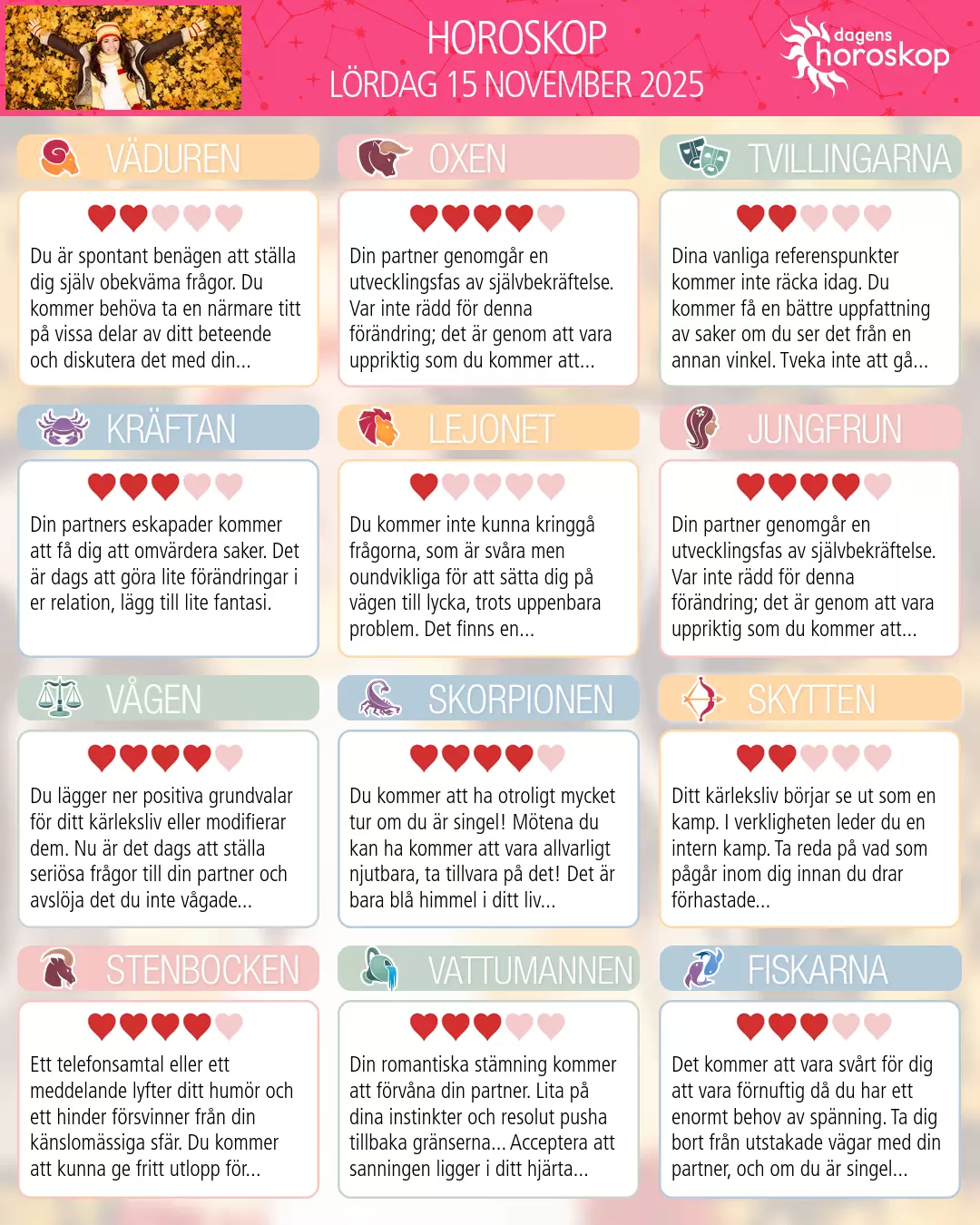 HOROSKOP
LÖRDAG 15 NOVEMBER 2025

dagens
horoskop

VÄDUREN

Du är spontant benägen att ställa dig själv obekväma frågor. Du kommer behöva ta en närmare titt på vissa delar av ditt beteende och diskutera det med din...

OXEN

Din partner genomgår en utvecklingsfas av självbekräftelse. Var inte rädd för denna förändring; det är genom att vara uppriktig som du kommer att...

TVILLINGARNA

Dina vanliga referenspunkter kommer inte räcka idag. Du kommer få en bättre uppfattning av saker om du ser det från en annan vinkel. Tveka inte att gå...

KRÄFTAN

Din partners eskapader kommer att få dig att omvärdera saker. Det är dags att göra lite förändringar i er relation, lägg till lite fantasi.

LEJONET

Du kommer inte kunna kringgå frågorna, som är svåra men oundvikliga för att sätta dig på vägen till lycka, trots uppenbara problem. Det finns en...

JUNGFRUN

Din partner genomgår en utvecklingsfas av självbekräftelse. Var inte rädd för denna förändring; det är genom att vara uppriktig som du kommer att...

VÅGEN

Du lägger ner positiva grundvalar för ditt kärleksliv eller modifierar dem. Nu är det dags att ställa seriösa frågor till din partner och avslöja det du inte vågade...

SKORPIONEN

Du kommer att ha otroligt mycket tur om du är singel! Mötena du kan ha kommer att vara allvarligt njutbara, ta tillvara på det! Det är bara blå himmel i ditt liv...

SKYTTEN

Ditt kärleksliv börjar se ut som en kamp. I verkligheten leder du en intern kamp. Ta reda på vad som pågår inom dig innan du drar förhastade...

STENBOCKEN

Ett telefonsamtal eller ett meddelande lyfter ditt humör och ett hinder försvinner från din känslomässiga sfär. Du kommer att kunna ge fritt utlopp för...

VATTUMANNEN

Din romantiska stämning kommer att förvåna din partner. Lita på dina instinkter och resolut pusha tillbaka gränserna... Acceptera att sanningen ligger i ditt hjärta...

FISKARNA

Det kommer att vara svårt för dig att vara förnuftig då du har ett enormt behov av spänning. Ta dig bort från utstakade vägar med din partner, och om du är singel...